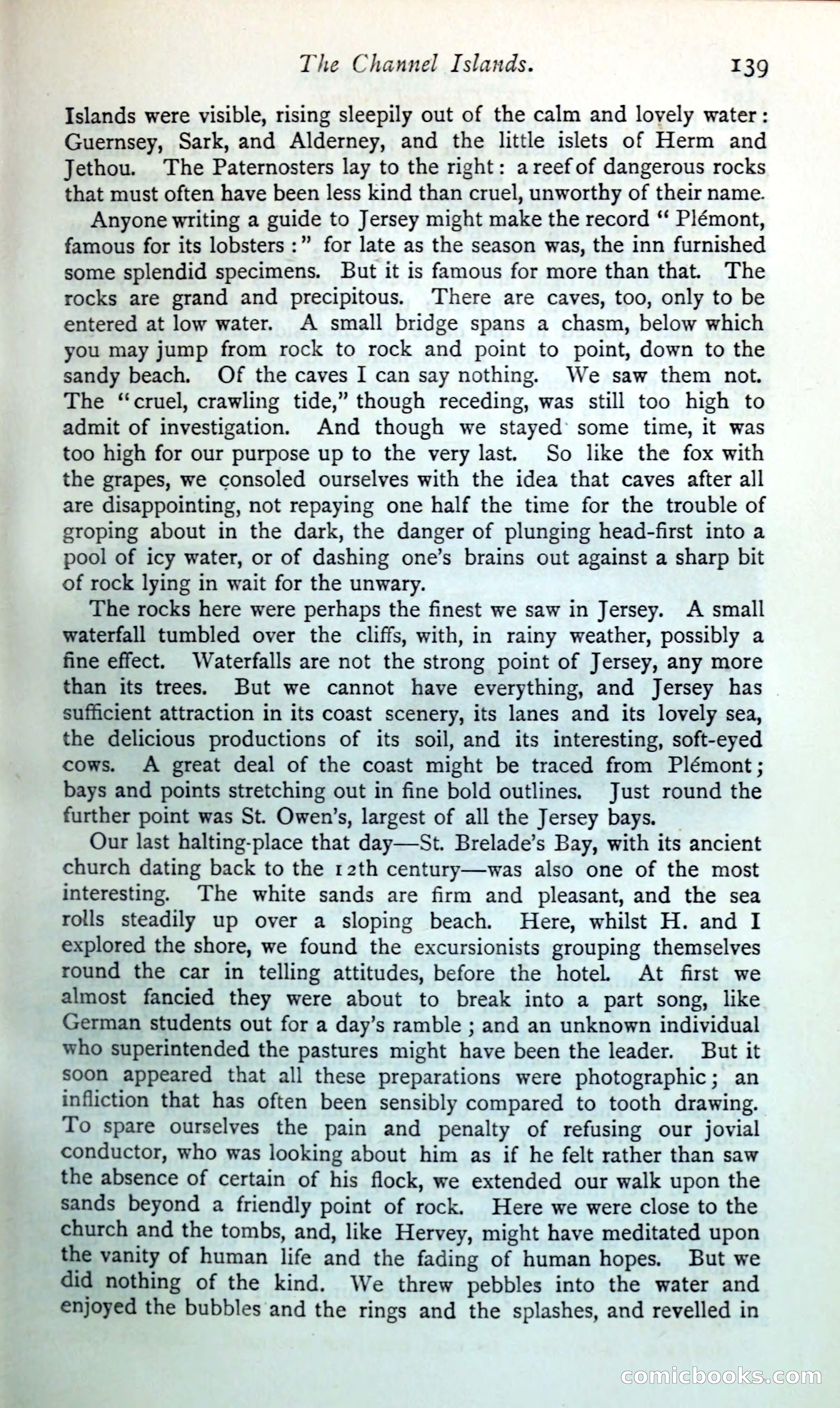 The Channel Islands. 139

Islands were visible, rising sleepily out of the calm and lovely water: Guernsey, Sark, and Alderney, and the little islets of Herm and Jethou. The Paternosters lay to the right: a reef of dangerous rocks that must often have been less kind than cruel, unworthy of their name.

Anyone writing a guide to Jersey might make the record "Plémont, famous for its lobsters:" for late as the season was, the inn furnished some splendid specimens. But it is famous for more than that. The rocks are grand and precipitous. There are caves, too, only to be entered at low water. A small bridge spans a chasm, below which you may jump from rock to rock and point to point, down to the sandy beach. Of the caves I can say nothing. We saw them not. The "cruel, crawling tide," though receding, was still too high to admit of investigation. And though we stayed some time, it was too high for our purpose up to the very last. So like the fox with the grapes, we consoled ourselves with the idea that caves after all are disappointing, not repaying one half the time for the trouble of groping about in the dark, the danger of plunging head-first into a pool of icy water, or of dashing one's brains out against a sharp bit of rock lying in wait for the unwary.

The rocks here were perhaps the finest we saw in Jersey. A small waterfall tumbled over the cliffs, with, in rainy weather, possibly a fine effect. Waterfalls are not the strong point of Jersey, any more than its trees. But we cannot have everything, and Jersey has sufficient attraction in its coast scenery, its lanes and its lovely sea, the delicious productions of its soil, and its interesting, soft-eyed cows. A great deal of the coast might be traced from Plémont; bays and points stretching out in fine bold outlines. Just round the further point was St. Owen's, largest of all the Jersey bays.

Our last halting-place that day—St. Brelade's Bay, with its ancient church dating back to the 12th century—was also one of the most interesting. The white sands are firm and pleasant, and the sea rolls steadily up over a sloping beach. Here, whilst H. and I explored the shore, we found the excursionists grouping themselves round the car in telling attitudes, before the hotel. At first we almost fancied they were about to break into a part song, like German students out for a day's ramble; and an unknown individual who superintended the pastures might have been the leader. But it soon appeared that all these preparations were photographic; an infliction that has often been sensibly compared to tooth drawing. To spare ourselves the pain and penalty of refusing our jovial conductor, who was looking about him as if he felt rather than saw the absence of certain of his flock, we extended our walk upon the sands beyond a friendly point of rock. Here we were close to the church and the tombs, and, like Hervey, might have meditated upon the vanity of human life and the fading of human hopes. But we did nothing of the kind. We threw pebbles into the water and enjoyed the bubbles and the rings and the splashes, and revelled in

comicbooks.com